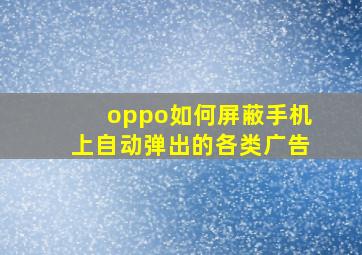 oppo如何屏蔽手机上自动弹出的各类广告